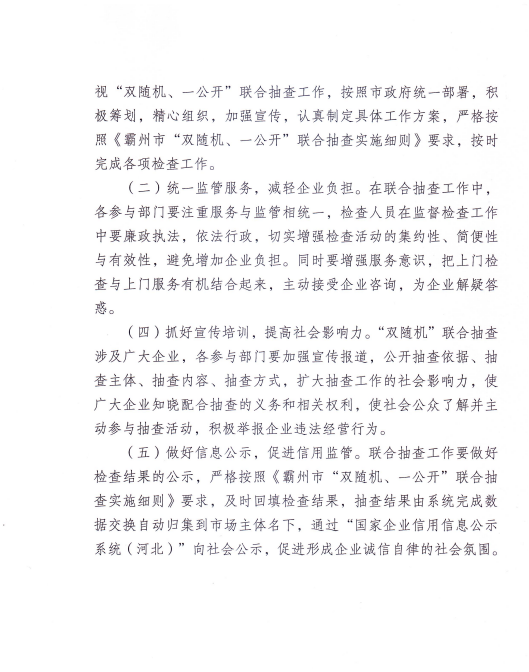 视“双随机、一公开”联合抽查工作，按照市政府统一部署，积极筹划，精心组织，加强宣传，认真制定具体工作方案，严格按照《霸州市“双随机、一公开”联合抽查实施细则》要求，按时完成各项检查工作。

（二）统一监管服务，减轻企业负担。在联合抽查工作中，各参与部门要注重服务与监管相统一，检查人员在监督检查工作中要廉政执法，依法行政，切实增强检查活动的集约性、简便性与有效性，避免增加企业负担。同时要增强服务意识，把上门检查与上门服务有机结合起来，主动接受企业咨询，为企业解疑答惑。

（四）抓好宣传培训，提高社会影响力。“双随机”联合抽查涉及广大企业，各参与部门要加强宣传报道，公开抽查依据、抽查主体、抽查内容、抽查方式，扩大抽查工作的社会影响力，使广大企业知晓配合抽查的义务和相关权利，使社会公众了解并主动参与抽查活动，积极举报企业违法经营行为。

（五）做好信息公示，促进信用监管。联合抽查工作要做好检查结果的公示，严格按照《霸州市“双随机、一公开”联合抽查实施细则》要求，及时回填检查结果，抽查结果由系统完成数据交换自动归集到市场主体名下，通过“国家企业信用信息公示系统（河北）”向社会公示，促进形成企业诚信自律的社会氛围。